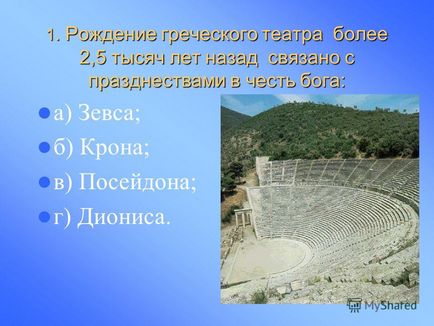 1. Рождение греческого театра более 2,5 тысяч лет назад связано с празднествами в честь бога:

а) Зевса;

б) Крона;

в) Посейдона;

г) Диониса.

MyShared